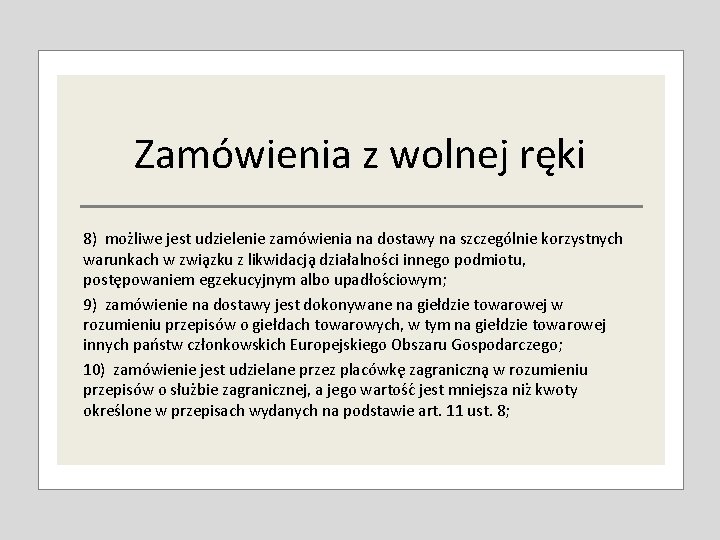 Zamówienia z wolnej ręki

8) możliwe jest udzielenie zamówienia na dostawy na szczególnie korzystnych warunkach w związku z likwidacją działalności innego podmiotu, postępowaniem egzekucyjnym albo upadłościowym;

9) zamówienie na dostawy jest dokonywane na giełdzie towarowej w rozumieniu przepisów o giełdach towarowych, w tym na giełdzie towarowej innych państw członkowskich Europejskiego Obszaru Gospodarczego;

10) zamówienie jest udzielane przez placówkę zagraniczną w rozumieniu przepisów o służbie zagranicznej, a jego wartość jest mniejsza niż kwoty określone w przepisach wydanych na podstawie art. 11 ust. 8;